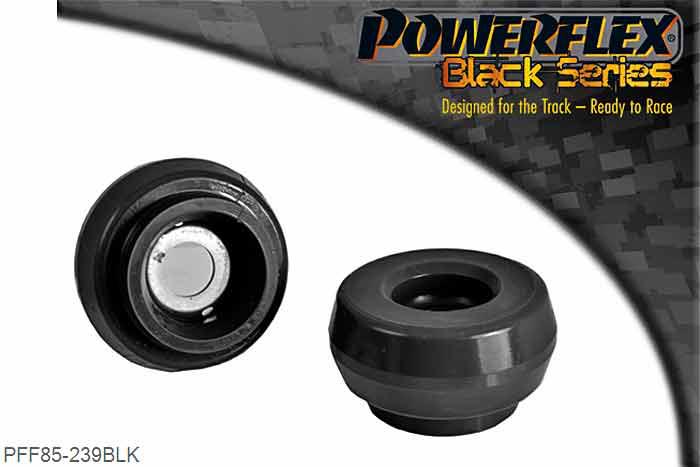 POWERFLEX
Black Series
Designed for the Track – Ready to Race

PFF85-239BLK